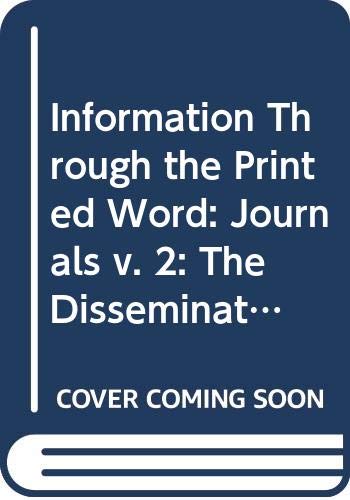 Information Through the Printed Word: Journals v. 2: The Disseminat…

COVER COMING SOON